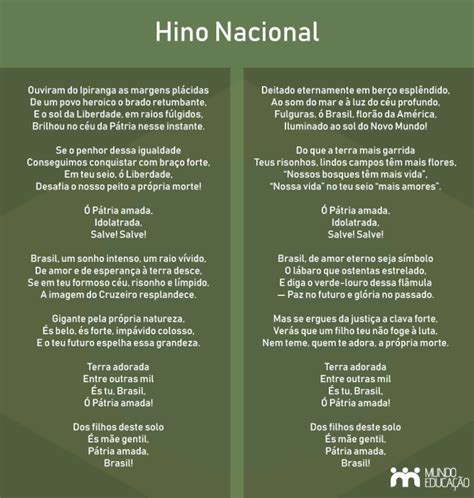 Hino Nacional

Ouviram do Ipiranga as margens plácidas
De um povo heroico o brado retumbante,
E o sol da Liberdade, em raios fúlgidos,
Brilhou no céu da Pátria nesse instante.

Se o penhor dessa igualdade
Conseguimos conquistar com braço forte,
Em teu seio, ó Liberdade,
Desafia o nosso peito a própria morte!

Ó Pátria amada,
Idolatrada,
Salve! Salve!

Brasil, um sonho intenso, um raio vívido,
De amor e de esperança à terra desce,
Se em teu formoso céu, risonho e límpido,
A imagem do Cruzeiro resplandece.

Gigante pela própria natureza,
És belo, és forte, impávido colosso,
E o teu futuro espelha essa grandeza.

Terra adorada
Entre outras mil
És tu, Brasil,
Ó Pátria amada!

Dos filhos deste solo
És mãe gentil,
Pátria amada,
Brasil!

Deitado eternamente em berço esplêndido,
Ao som do mar e à luz do céu profundo,
Fulguras, ó Brasil, florão da América,
Iluminado ao sol do Novo Mundo!

Do que a terra mais garrida
Teus risonhos, lindos campos têm mais flores,
"Nossos bosques têm mais vida",
"Nossa vida" no teu seio "mais amores".

Ó Pátria amada,
Idolatrada,
Salve! Salve!

Brasil, de amor eterno seja símbolo
O lábaro que ostentas estrelado,
E diga o verde-louro dessa flâmula
— Paz no futuro e glória no passado.

Mas se ergues da justiça a clava forte,
Verás que um filho teu não foge à luta,
Nem teme, quem te adora, a própria morte.

Terra adorada
Entre outras mil
És tu, Brasil,
Ó Pátria amada!

Dos filhos deste solo
És mãe gentil,
Pátria amada,
Brasil!

MUNDO EDUCAÇÃO